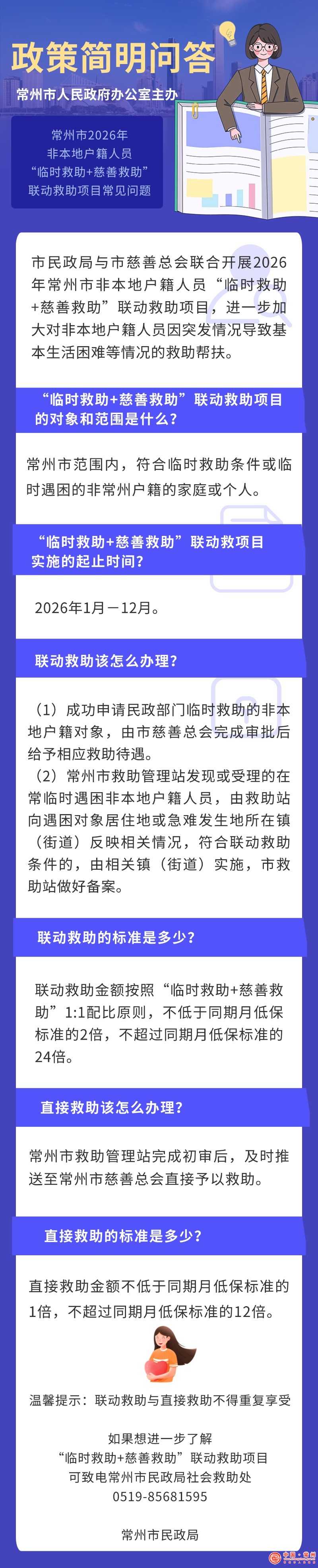 政策简明问答
常州市人民政府办公室主办

常州市2026年
非本地户籍人员
“临时救助+慈善救助”
联动救助项目常见问题

市民政局与市慈善总会联合开展2026年常州市非本地户籍人员“临时救助+慈善救助”联动救助项目，进一步加大对非本地户籍人员因突发情况导致基本生活困难等情况的救助帮扶。

“临时救助+慈善救助”联动救助项目的对象和范围是什么？

常州市范围内，符合临时救助条件或临时遇困的非常州户籍的家庭或个人。

“临时救助+慈善救助”联动救项目实施的起止时间？

2026年1月－12月。

联动救助该怎么办理？

（1）成功申请民政部门临时救助的非本地户籍对象，由市慈善总会完成审批后给予相应救助待遇。
（2）常州市救助管理站发现或受理的在常临时遇困非本地户籍人员，由救助站向遇困对象居住地或急难发生地所在镇（街道）反映相关情况，符合联动救助条件的，由相关镇（街道）实施，市救助站做好备案。

联动救助的标准是多少？

联动救助金额按照“临时救助+慈善救助”1:1配比原则，不低于同期月低保标准的2倍，不超过同期月低保标准的24倍。

直接救助该怎么办理？

常州市救助管理站完成初审后，及时推送至常州市慈善总会直接予以救助。

直接救助的标准是多少？

直接救助金额不低于同期月低保标准的1倍，不超过同期月低保标准的12倍。

温馨提示：联动救助与直接救助不得重复享受

如果想进一步了解
“临时救助+慈善救助”联动救助项目
可致电常州市民政局社会救助处
0519-85681595

常州市民政局

中国·常州